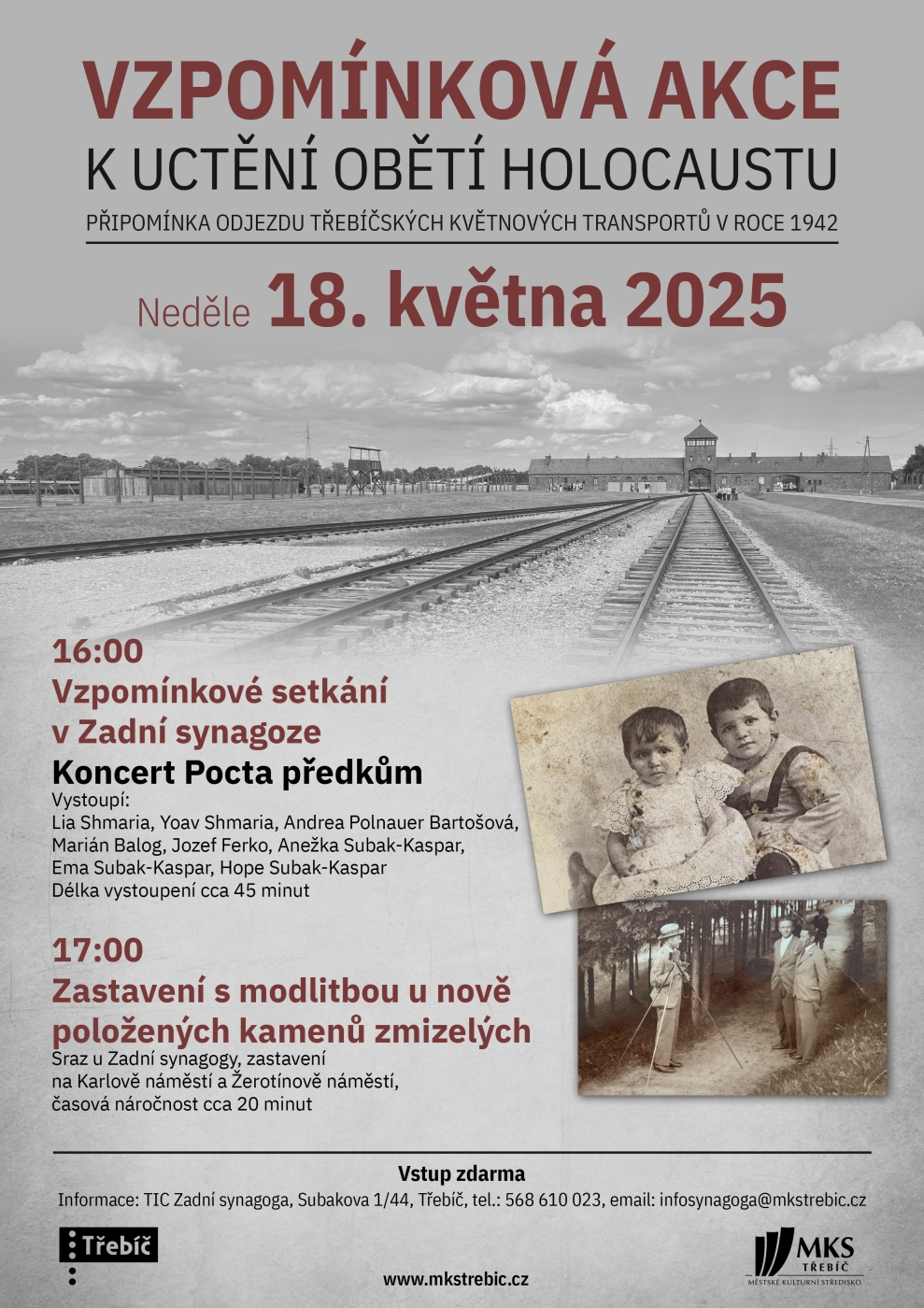 VZPOMÍNKOVÁ AKCE
K UCTĚNÍ OBĚTÍ HOLOCAUSTU
PŘIPOMÍNKA ODJEZDU TŘEBÍČSKÝCH KVĚTNOVÝCH TRANSPORTŮ V ROCE 1942

Neděle 18. května 2025

16:00
Vzpomínkové setkání v Zadní synagoze
Koncert Pocta předkům
Vystoupí:
Lia Shmaria, Yoav Shmaria, Andrea Polnauer Bartošová, Marián Balog, Jozef Ferko, Anežka Subak-Kaspar, Ema Subak-Kaspar, Hope Subak-Kaspar
Délka vystoupení cca 45 minut

17:00
Zastavení s modlitbou u nově položených kamenů zmizelých
Sraz u Zadní synagogy, zastavení na Karlově náměstí a Žerotínově náměstí, časová náročnost cca 20 minut

Vstup zdarma
Informace: TIC Zadní synagoga, Subakova 1/44, Třebíč, tel.: 568 610 023, email: infosynagoga@mkstrebic.cz

Třebíč

www.mkstrebic.cz

MKS TŘEBÍČ
MĚSTSKÉ KULTURNÍ STŘEDISKO